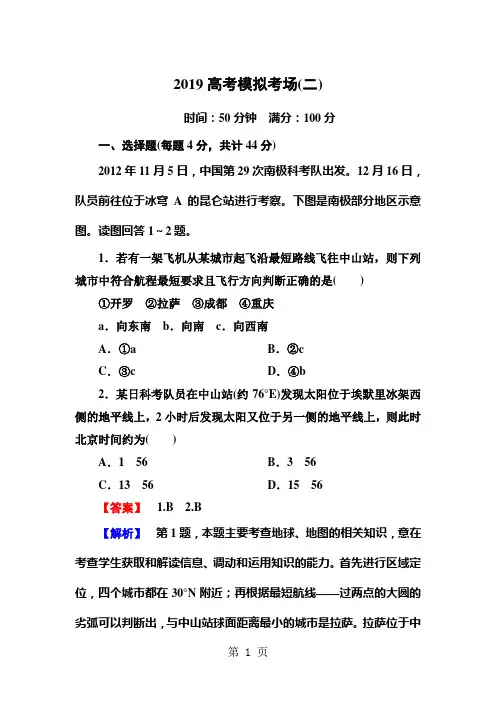 2019 高考模拟考场(二)

时间：50 分钟　满分：100 分

一、选择题(每题 4 分，共计 44 分)

2012 年 11 月 5 日，中国第 29 次南极科考队出发。12 月 16 日，队员前往位于冰穹 A 的昆仑站进行考察。下图是南极部分地区示意图。读图回答 1～2 题。

1．若有一架飞机从某城市起飞沿最短路线飞往中山站，则下列城市中符合航程最短要求且飞行方向判断正确的是(　　)

①开罗　②拉萨　③成都　④重庆

a．向东南　b．向南　c．向西南

A．①a　　B．②c

C．③c　　D．④b

2．某日科考队员在中山站(约 76°E)发现太阳位于埃默里冰架西侧的地平线上，2 小时后发现太阳又位于另一侧的地平线上，则此时北京时间约为(　　)

A．1　56　　B．3　56

C．13　56　　D．15　56

【答案】　1.B　2.B

【解析】　第 1 题，本题主要考查地球、地图的相关知识，意在考查学生获取和解读信息、调动和运用知识的能力。首先进行区域定位，四个城市都在 30°N 附近；再根据最短航线——过两点的大圆的劣弧可以判断出，与中山站球面距离最小的城市是拉萨。拉萨位于中

第 1 页